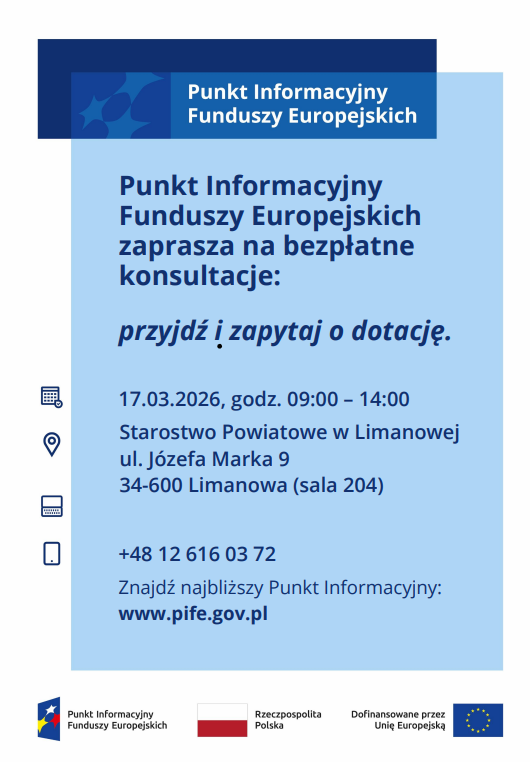 Punkt Informacyjny
Funduszy Europejskich

Punkt Informacyjny Funduszy Europejskich zaprasza na bezpłatne konsultacje:

przyjdź i zapytaj o dotację.

17.03.2026, godz. 09:00 – 14:00

Starostwo Powiatowe w Limanowej
ul. Józefa Marka 9
34-600 Limanowa (sala 204)

+48 12 616 03 72

Znajdź najbliższy Punkt Informacyjny:
www.pife.gov.pl

Punkt Informacyjny
Funduszy Europejskich

Rzeczpospolita
Polska

Dofinansowane przez
Unię Europejską